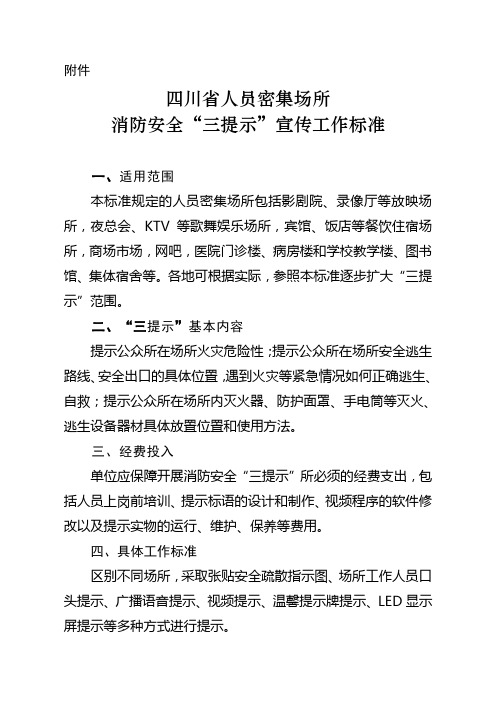 附件

四川省人员密集场所
消防安全“三提示”宣传工作标准

一、适用范围

本标准规定的人员密集场所包括影剧院、录像厅等放映场所，夜总会、KTV 等歌舞娱乐场所，宾馆、饭店等餐饮住宿场所，商场市场，网吧，医院门诊楼、病房楼和学校教学楼、图书馆、集体宿舍等。各地可根据实际，参照本标准逐步扩大“三提示”范围。

二、“三提示”基本内容

提示公众所在场所火灾危险性；提示公众所在场所安全逃生路线、安全出口的具体位置，遇到火灾等紧急情况如何正确逃生、自救；提示公众所在场所内灭火器、防护面罩、手电筒等灭火、逃生设备器材具体放置位置和使用方法。

三、经费投入

单位应保障开展消防安全“三提示”所必须的经费支出，包括人员上岗前培训、提示标语的设计和制作、视频程序的软件修改以及提示实物的运行、维护、保养等费用。

四、具体工作标准

区别不同场所，采取张贴安全疏散指示图、场所工作人员口头提示、广播语音提示、视频提示、温馨提示牌提示、LED 显示屏提示等多种方式进行提示。